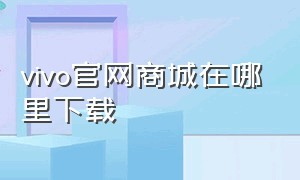 vivo官网商城在哪里下载